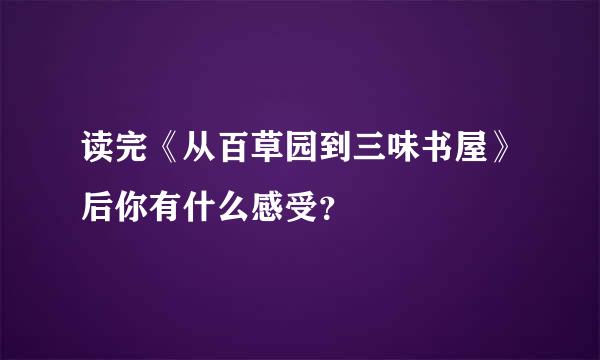 读完《从百草园到三味书屋》后你有什么感受?